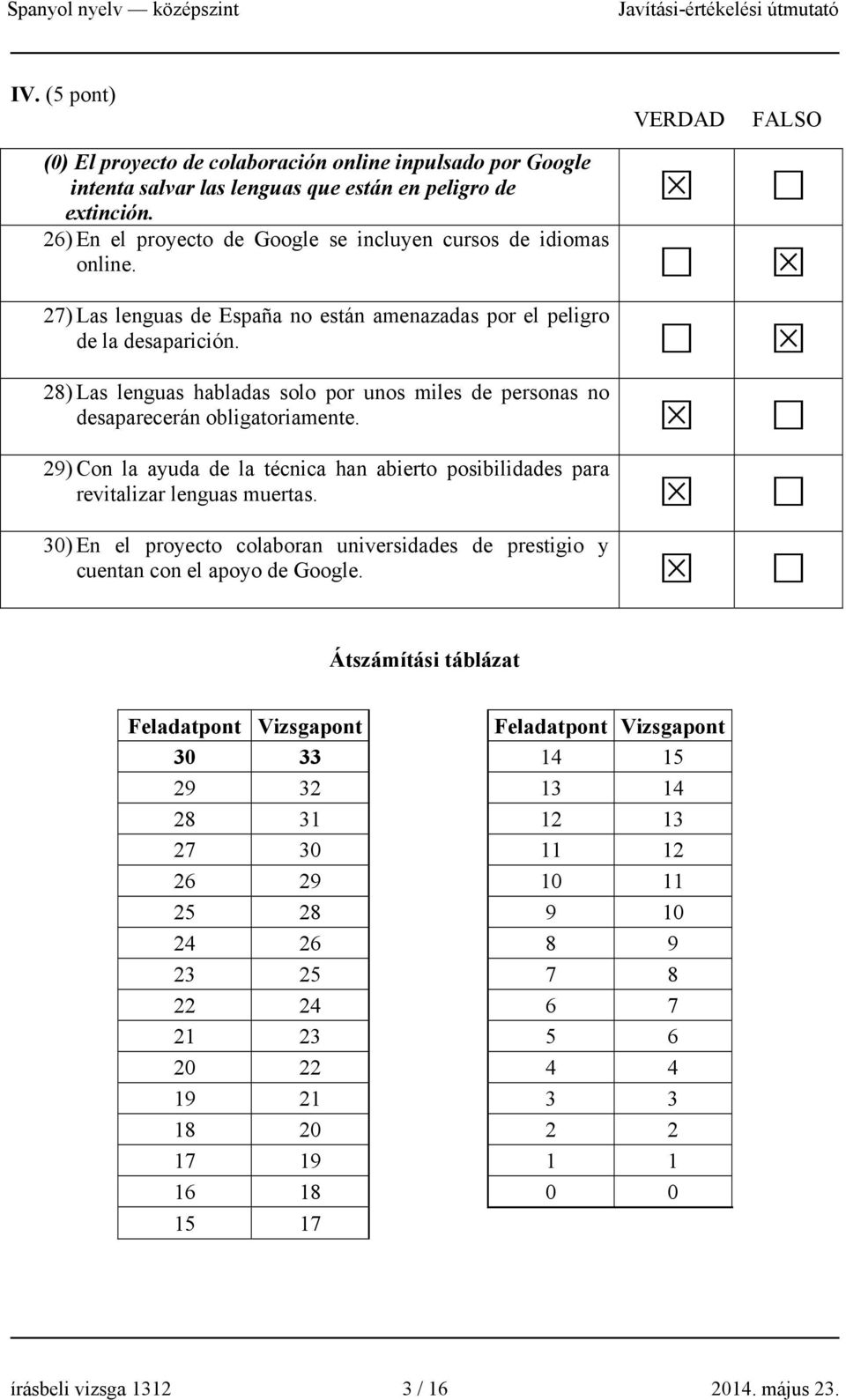 Spanyol nyelv — középszint Javítási-értékelési útmutató

IV. (5 pont)

| | VERDAD | FALSO |
|---|---|---|
| (0) El proyecto de colaboración online inpulsado por Google intenta salvar las lenguas que están en peligro de extinción. | ☒ | ☐ |
| 26) En el proyecto de Google se incluyen cursos de idiomas online. | ☐ | ☒ |
| 27) Las lenguas de España no están amenazadas por el peligro de la desaparición. | ☐ | ☒ |
| 28) Las lenguas habladas solo por unos miles de personas no desaparecerán obligatoriamente. | ☒ | ☐ |
| 29) Con la ayuda de la técnica han abierto posibilidades para revitalizar lenguas muertas. | ☒ | ☐ |
| 30) En el proyecto colaboran universidades de prestigio y cuentan con el apoyo de Google. | ☒ | ☐ |

Átszámítási táblázat

| Feladatpont | Vizsgapont |
|---|---|
| 30 | 33 |
| 29 | 32 |
| 28 | 31 |
| 27 | 30 |
| 26 | 29 |
| 25 | 28 |
| 24 | 26 |
| 23 | 25 |
| 22 | 24 |
| 21 | 23 |
| 20 | 22 |
| 19 | 21 |
| 18 | 20 |
| 17 | 19 |
| 16 | 18 |
| 15 | 17 |

| Feladatpont | Vizsgapont |
|---|---|
| 14 | 15 |
| 13 | 14 |
| 12 | 13 |
| 11 | 12 |
| 10 | 11 |
| 9 | 10 |
| 8 | 9 |
| 7 | 8 |
| 6 | 7 |
| 5 | 6 |
| 4 | 4 |
| 3 | 3 |
| 2 | 2 |
| 1 | 1 |
| 0 | 0 |

írásbeli vizsga 1312 3 / 16 2014. május 23.